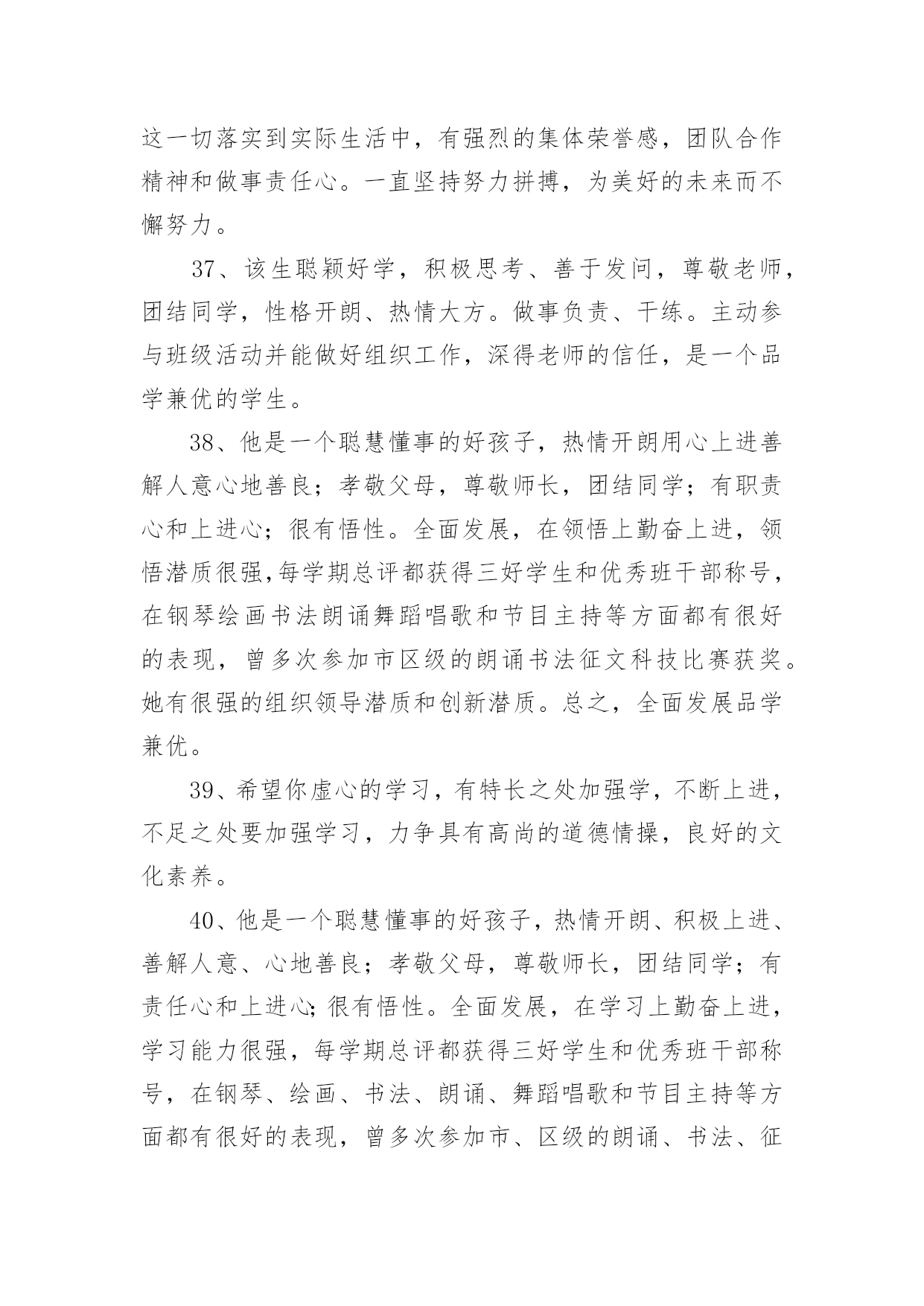 这一切落实到实际生活中，有强烈的集体荣誉感，团队合作精神和做事责任心。一直坚持努力拼搏，为美好的未来而不懈努力。

37、该生聪颖好学，积极思考、善于发问，尊敬老师，团结同学，性格开朗、热情大方。做事负责、干练。主动参与班级活动并能做好组织工作，深得老师的信任，是一个品学兼优的学生。

38、他是一个聪慧懂事的好孩子，热情开朗用心上进善解人意心地善良；孝敬父母，尊敬师长，团结同学；有职责心和上进心；很有悟性。全面发展，在领悟上勤奋上进，领悟潜质很强，每学期总评都获得三好学生和优秀班干部称号，在钢琴绘画书法朗诵舞蹈唱歌和节目主持等方面都有很好的表现，曾多次参加市区级的朗诵书法征文科技比赛获奖。她有很强的组织领导潜质和创新潜质。总之，全面发展品学兼优。

39、希望你虚心的学习，有特长之处加强学，不断上进，不足之处要加强学习，力争具有高尚的道德情操，良好的文化素养。

40、他是一个聪慧懂事的好孩子，热情开朗、积极上进、善解人意、心地善良；孝敬父母，尊敬师长，团结同学；有责任心和上进心；很有悟性。全面发展，在学习上勤奋上进，学习能力很强，每学期总评都获得三好学生和优秀班干部称号，在钢琴、绘画、书法、朗诵、舞蹈唱歌和节目主持等方面都有很好的表现，曾多次参加市、区级的朗诵、书法、征